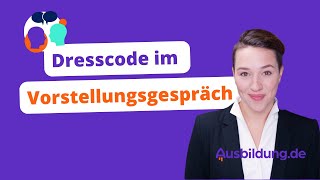 Dresscode im

Vorstellungsgespräch

Ausbildung.de